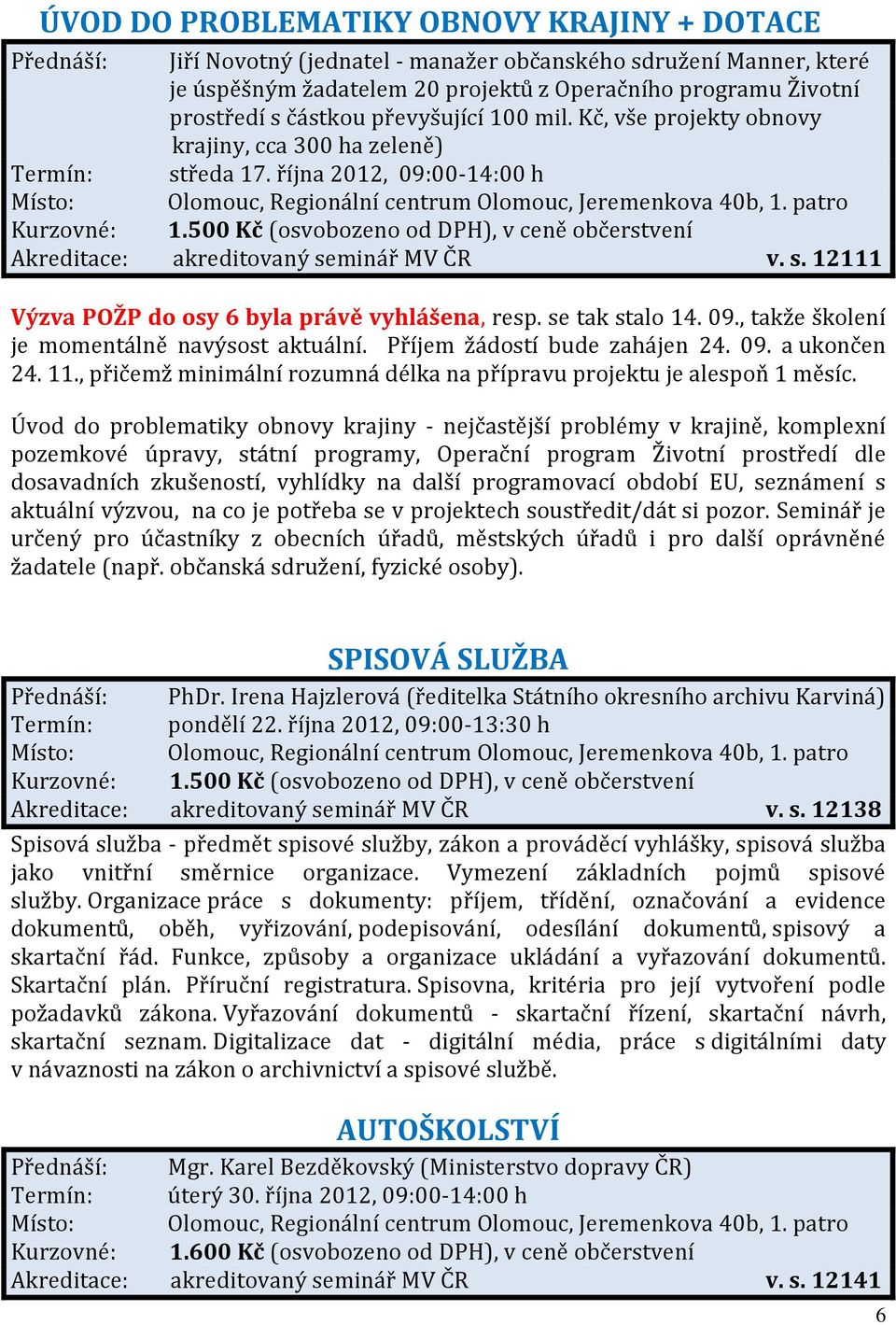 ÚVOD DO PROBLEMATIKY OBNOVY KRAJINY + DOTACE

Přednáší: Jiří Novotný (jednatel - manažer občanského sdružení Manner, které je úspěšným žadatelem 20 projektů z Operačního programu Životní prostředí s částkou převyšující 100 mil. Kč, vše projekty obnovy krajiny, cca 300 ha zeleně)
Termín: středa 17. října 2012, 09:00-14:00 h
Místo: Olomouc, Regionální centrum Olomouc, Jeremenkova 40b, 1. patro
Kurzovné: 1.500 Kč (osvobozeno od DPH), v ceně občerstvení
Akreditace: akreditovaný seminář MV ČR v. s. 12111

Výzva POŽP do osy 6 byla právě vyhlášena, resp. se tak stalo 14. 09., takže školení je momentálně navýsost aktuální. Příjem žádostí bude zahájen 24. 09. a ukončen 24. 11., přičemž minimální rozumná délka na přípravu projektu je alespoň 1 měsíc.

Úvod do problematiky obnovy krajiny - nejčastější problémy v krajině, komplexní pozemkové úpravy, státní programy, Operační program Životní prostředí dle dosavadních zkušeností, vyhlídky na další programovací období EU, seznámení s aktuální výzvou, na co je potřeba se v projektech soustředit/dát si pozor. Seminář je určený pro účastníky z obecních úřadů, městských úřadů i pro další oprávněné žadatele (např. občanská sdružení, fyzické osoby).

SPISOVÁ SLUŽBA

Přednáší: PhDr. Irena Hajzlerová (ředitelka Státního okresního archivu Karviná)
Termín: pondělí 22. října 2012, 09:00-13:30 h
Místo: Olomouc, Regionální centrum Olomouc, Jeremenkova 40b, 1. patro
Kurzovné: 1.500 Kč (osvobozeno od DPH), v ceně občerstvení
Akreditace: akreditovaný seminář MV ČR v. s. 12138

Spisová služba - předmět spisové služby, zákon a prováděcí vyhlášky, spisová služba jako vnitřní směrnice organizace. Vymezení základních pojmů spisové služby. Organizace práce s dokumenty: příjem, třídění, označování a evidence dokumentů, oběh, vyřizování, podepisování, odesílání dokumentů, spisový a skartační řád. Funkce, způsoby a organizace ukládání a vyřazování dokumentů. Skartační plán. Příruční registratura. Spisovna, kritéria pro její vytvoření podle požadavků zákona. Vyřazování dokumentů - skartační řízení, skartační návrh, skartační seznam. Digitalizace dat - digitální média, práce s digitálními daty v návaznosti na zákon o archivnictví a spisové službě.

AUTOŠKOLSTVÍ

Přednáší: Mgr. Karel Bezděkovský (Ministerstvo dopravy ČR)
Termín: úterý 30. října 2012, 09:00-14:00 h
Místo: Olomouc, Regionální centrum Olomouc, Jeremenkova 40b, 1. patro
Kurzovné: 1.600 Kč (osvobozeno od DPH), v ceně občerstvení
Akreditace: akreditovaný seminář MV ČR v. s. 12141

6